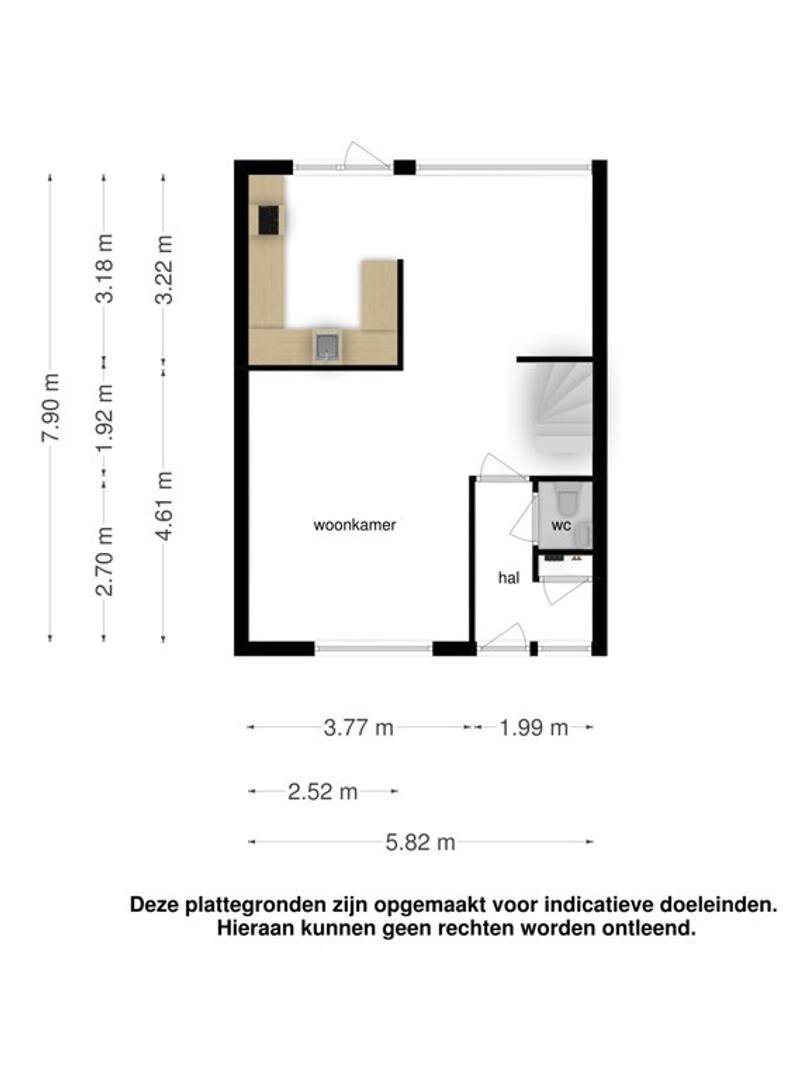 7.90 m
3.18 m
1.92 m
2.70 m
3.22 m
4.61 m

woonkamer
wc
hal

3.77 m
1.99 m
2.52 m
5.82 m

Deze plattegronden zijn opgemaakt voor indicatieve doeleinden. Hieraan kunnen geen rechten worden ontleend.